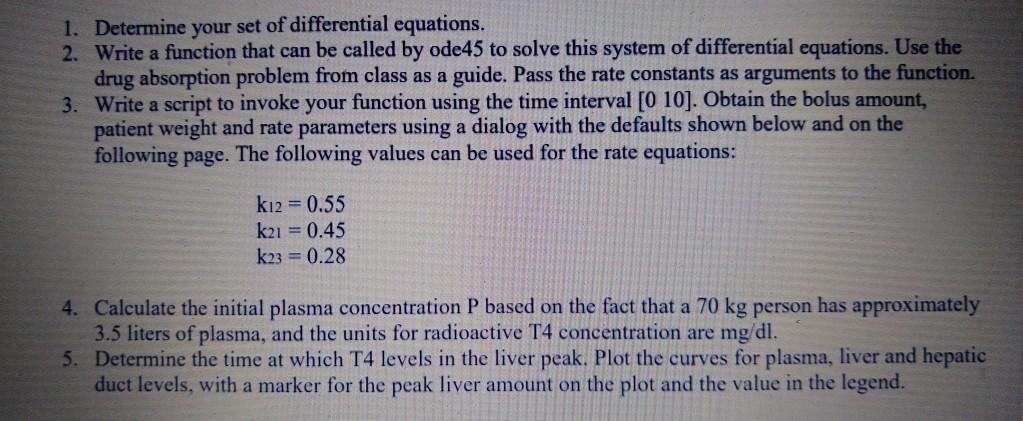 1. Determine your set of differential equations.
2. Write a function that can be called by ode45 to solve this system of differential equations. Use the drug absorption problem from class as a guide. Pass the rate constants as arguments to the function.
3. Write a script to invoke your function using the time interval [0 10]. Obtain the bolus amount, patient weight and rate parameters using a dialog with the defaults shown below and on the following page. The following values can be used for the rate equations:

$k_{12} = 0.55$
$k_{21} = 0.45$
$k_{23} = 0.28$

4. Calculate the initial plasma concentration P based on the fact that a 70 kg person has approximately 3.5 liters of plasma, and the units for radioactive T4 concentration are mg/dl.
5. Determine the time at which T4 levels in the liver peak. Plot the curves for plasma, liver and hepatic duct levels, with a marker for the peak liver amount on the plot and the value in the legend.